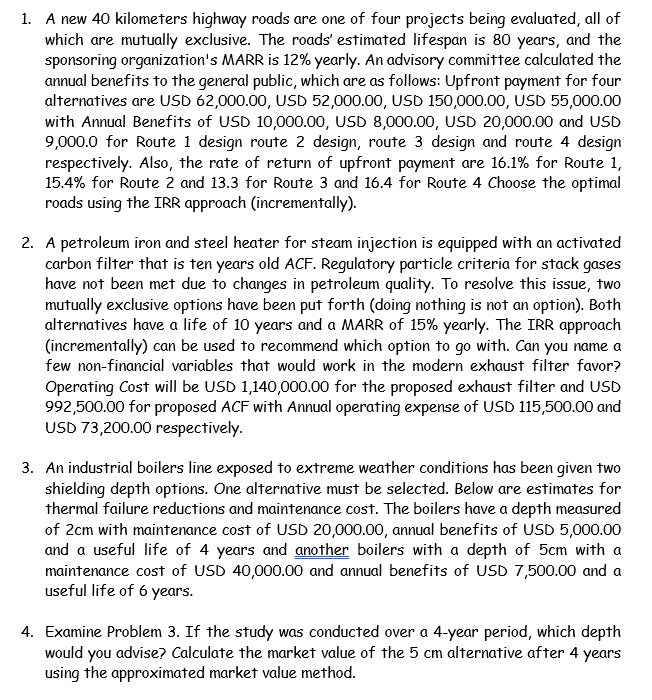 1. A new 40 kilometers highway roads are one of four projects being evaluated, all of which are mutually exclusive. The roads' estimated lifespan is 80 years, and the sponsoring organization's MARR is 12% yearly. An advisory committee calculated the annual benefits to the general public, which are as follows: Upfront payment for four alternatives are USD 62,000.00, USD 52,000.00, USD 150,000.00, USD 55,000.00 with Annual Benefits of USD 10,000.00, USD 8,000.00, USD 20,000.00 and USD 9,000.0 for Route 1 design route 2 design, route 3 design and route 4 design respectively. Also, the rate of return of upfront payment are 16.1% for Route 1, 15.4% for Route 2 and 13.3 for Route 3 and 16.4 for Route 4 Choose the optimal roads using the IRR approach (incrementally).

2. A petroleum iron and steel heater for steam injection is equipped with an activated carbon filter that is ten years old ACF. Regulatory particle criteria for stack gases have not been met due to changes in petroleum quality. To resolve this issue, two mutually exclusive options have been put forth (doing nothing is not an option). Both alternatives have a life of 10 years and a MARR of 15% yearly. The IRR approach (incrementally) can be used to recommend which option to go with. Can you name a few non-financial variables that would work in the modern exhaust filter favor? Operating Cost will be USD 1,140,000.00 for the proposed exhaust filter and USD 992,500.00 for proposed ACF with Annual operating expense of USD 115,500.00 and USD 73,200.00 respectively.

3. An industrial boilers line exposed to extreme weather conditions has been given two shielding depth options. One alternative must be selected. Below are estimates for thermal failure reductions and maintenance cost. The boilers have a depth measured of 2cm with maintenance cost of USD 20,000.00, annual benefits of USD 5,000.00 and a useful life of 4 years and another boilers with a depth of 5cm with a maintenance cost of USD 40,000.00 and annual benefits of USD 7,500.00 and a useful life of 6 years.

4. Examine Problem 3. If the study was conducted over a 4-year period, which depth would you advise? Calculate the market value of the 5 cm alternative after 4 years using the approximated market value method.